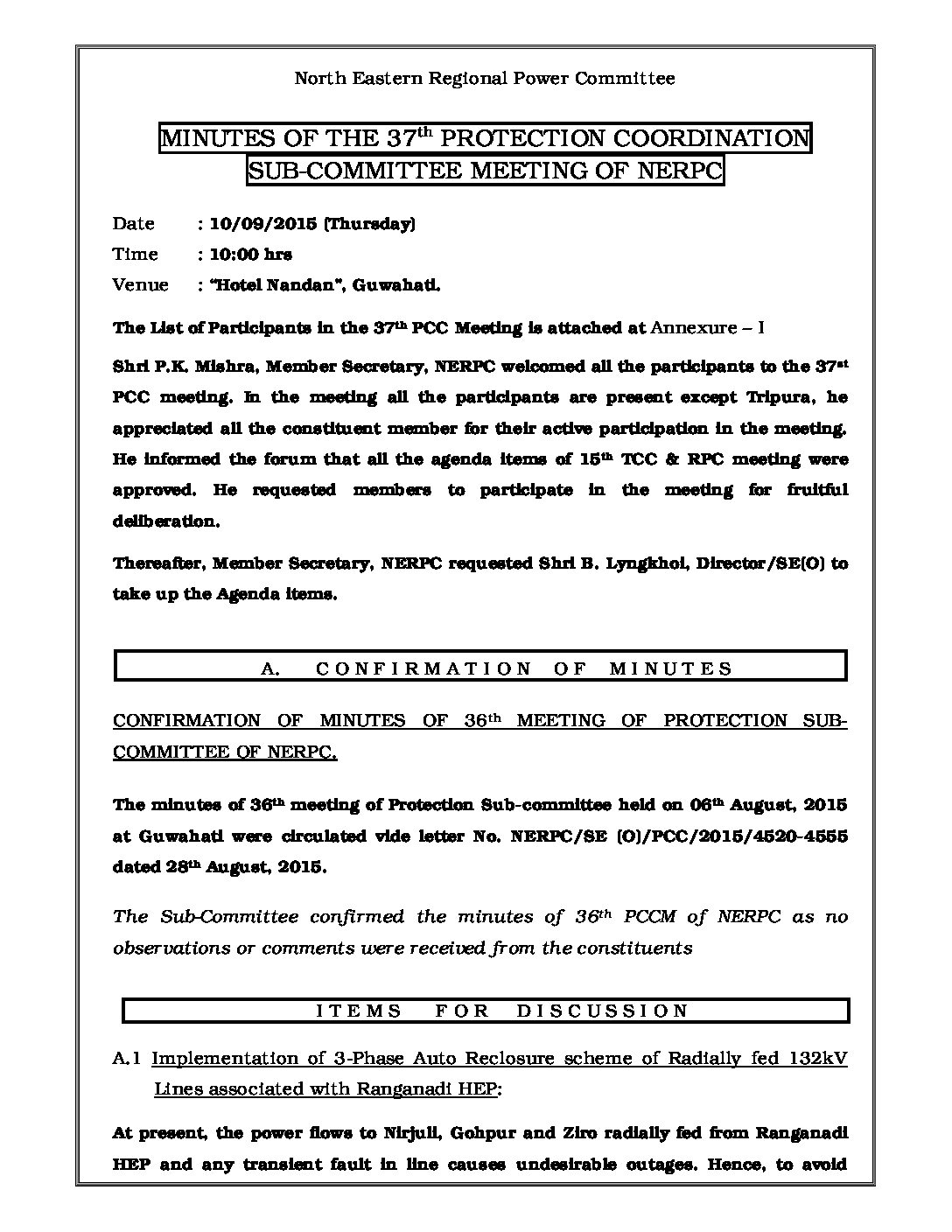 North Eastern Regional Power Committee

MINUTES OF THE 37$^{th}$ PROTECTION COORDINATION SUB-COMMITTEE MEETING OF NERPC

Date : 10/09/2015 (Thursday)

Time : 10:00 hrs

Venue : "Hotel Nandan", Guwahati.

The List of Participants in the 37$^{th}$ PCC Meeting is attached at Annexure – I

Shri P.K. Mishra, Member Secretary, NERPC welcomed all the participants to the 37$^{st}$ PCC meeting. In the meeting all the participants are present except Tripura, he appreciated all the constituent member for their active participation in the meeting. He informed the forum that all the agenda items of 15$^{th}$ TCC & RPC meeting were approved. He requested members to participate in the meeting for fruitful deliberation.

Thereafter, Member Secretary, NERPC requested Shri B. Lyngkhoi, Director/SE(O) to take up the Agenda items.

A. CONFIRMATION OF MINUTES

CONFIRMATION OF MINUTES OF 36$^{th}$ MEETING OF PROTECTION SUB-COMMITTEE OF NERPC.

The minutes of 36$^{th}$ meeting of Protection Sub-committee held on 06$^{th}$ August, 2015 at Guwahati were circulated vide letter No. NERPC/SE (O)/PCC/2015/4520-4555 dated 28$^{th}$ August, 2015.

The Sub-Committee confirmed the minutes of 36$^{th}$ PCCM of NERPC as no observations or comments were received from the constituents

ITEMS FOR DISCUSSION

A.1 Implementation of 3-Phase Auto Reclosure scheme of Radially fed 132kV Lines associated with Ranganadi HEP:

At present, the power flows to Nirjuli, Gohpur and Ziro radially fed from Ranganadi HEP and any transient fault in line causes undesirable outages. Hence, to avoid